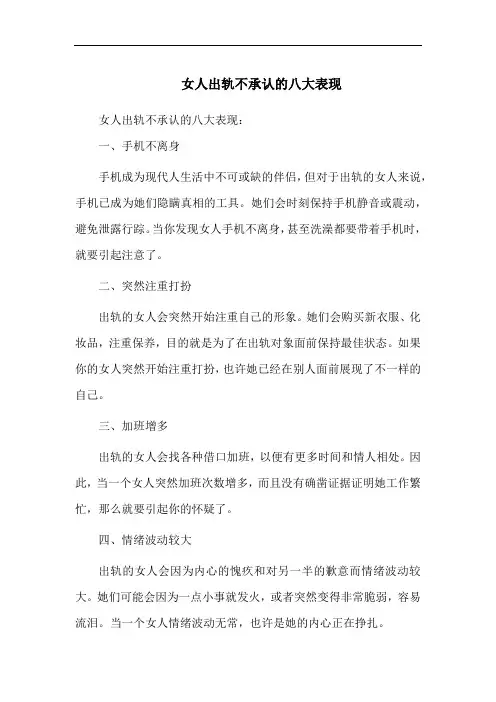 女人出轨不承认的八大表现

女人出轨不承认的八大表现：

一、手机不离身

手机成为现代人生活中不可或缺的伴侣，但对于出轨的女人来说，手机已成为她们隐瞒真相的工具。她们会时刻保持手机静音或震动，避免泄露行踪。当你发现女人手机不离身，甚至洗澡都要带着手机时，就要引起注意了。

二、突然注重打扮

出轨的女人会突然开始注重自己的形象。她们会购买新衣服、化妆品，注重保养，目的就是为了在出轨对象面前保持最佳状态。如果你的女人突然开始注重打扮，也许她已经在别人面前展现了不一样的自己。

三、加班增多

出轨的女人会找各种借口加班，以便有更多时间和情人相处。因此，当一个女人突然加班次数增多，而且没有确凿证据证明她工作繁忙，那么就要引起你的怀疑了。

四、情绪波动较大

出轨的女人会因为内心的愧疚和对另一半的歉意而情绪波动较大。她们可能会因为一点小事就发火，或者突然变得非常脆弱，容易流泪。当一个女人情绪波动无常，也许是她的内心正在挣扎。